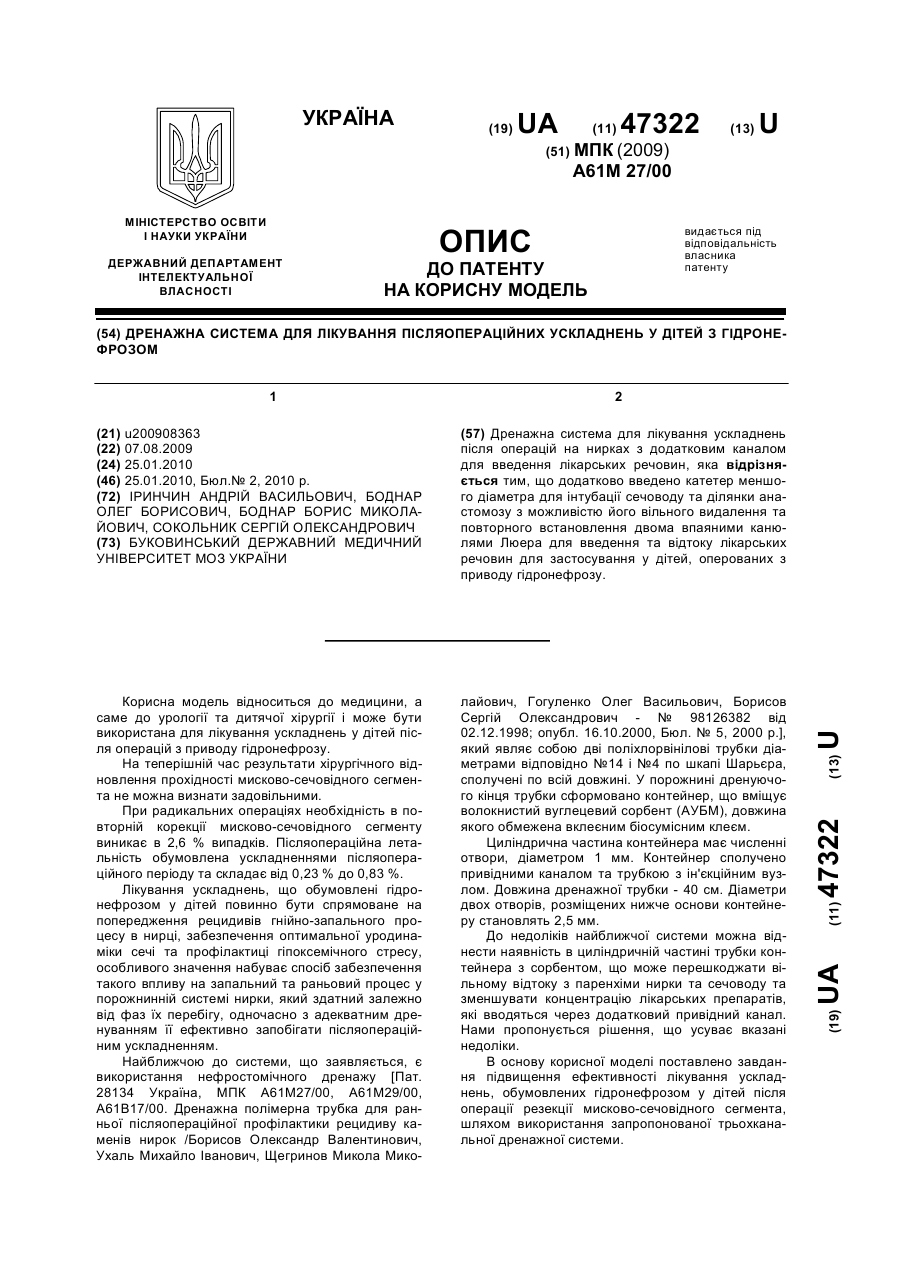 УКРАЇНА

(19) UA (11) 47322 (13) U

(51) МПК (2009)
A61M 27/00

МІНІСТЕРСТВО ОСВІТИ І НАУКИ УКРАЇНИ

ДЕРЖАВНИЙ ДЕПАРТАМЕНТ ІНТЕЛЕКТУАЛЬНОЇ ВЛАСНОСТІ

ОПИС
ДО ПАТЕНТУ
НА КОРИСНУ МОДЕЛЬ

видається під відповідальність власника патенту

(54) ДРЕНАЖНА СИСТЕМА ДЛЯ ЛІКУВАННЯ ПІСЛЯОПЕРАЦІЙНИХ УСКЛАДНЕНЬ У ДІТЕЙ З ГІДРОНЕФРОЗОМ

1

(21) u200908363
(22) 07.08.2009
(24) 25.01.2010
(46) 25.01.2010, Бюл.№ 2, 2010 р.
(72) ІРИНЧИН АНДРІЙ ВАСИЛЬОВИЧ, БОДНАР ОЛЕГ БОРИСОВИЧ, БОДНАР БОРИС МИКОЛАЙОВИЧ, СОКОЛЬНИК СЕРГІЙ ОЛЕКСАНДРОВИЧ
(73) БУКОВИНСЬКИЙ ДЕРЖАВНИЙ МЕДИЧНИЙ УНІВЕРСИТЕТ МОЗ УКРАЇНИ

2

(57) Дренажна система для лікування ускладнень після операцій на нирках з додатковим каналом для введення лікарських речовин, яка відрізняється тим, що додатково введено катетер меншого діаметра для інтубації сечоводу та ділянки анастомозу з можливістю його вільного видалення та повторного встановлення двома впаяними канюлями Люера для введення та відтоку лікарських речовин для застосування у дітей, оперованих з приводу гідронефрозу.

Корисна модель відноситься до медицини, а саме до урології та дитячої хірургії і може бути використана для лікування ускладнень у дітей після операцій з приводу гідронефрозу.

На теперішній час результати хірургічного відновлення прохідності мисково-сечовідного сегмента не можна визнати задовільними.

При радикальних операціях необхідність в повторній корекції мисково-сечовідного сегменту виникає в 2,6 % випадків. Післяопераційна летальність обумовлена ускладненнями післяопераційного періоду та складає від 0,23 % до 0,83 %.

Лікування ускладнень, що обумовлені гідронефрозом у дітей повинно бути спрямоване на попередження рецидивів гнійно-запального процесу в нирці, забезпечення оптимальної уродинаміки сечі та профілактиці гіпоксемічного стресу, особливого значення набуває спосіб забезпечення такого впливу на запальний та раньовий процес у порожнинній системі нирки, який здатний залежно від фаз їх перебігу, одночасно з адекватним дренуванням її ефективно запобігати післяопераційним ускладненням.

Найближчою до системи, що заявляється, є використання нефростомічного дренажу [Пат. 28134 Україна, МПК A61M27/00, A61M29/00, A61B17/00. Дренажна полімерна трубка для ранньої післяопераційної профілактики рецидиву каменів нирок /Борисов Олександр Валентинович, Ухаль Михайло Іванович, Щегринов Микола Миколайович, Гогуленко Олег Васильович, Борисов Сергій Олександрович - № 98126382 від 02.12.1998; опубл. 16.10.2000, Бюл. № 5, 2000 р.], який являє собою дві поліхлорвінілові трубки діаметрами відповідно №14 і №4 по шкалі Шарьєра, сполучені по всій довжині. У порожнині дренуючого кінця трубки сформовано контейнер, що вміщує волокнистий вуглецевий сорбент (АУБМ), довжина якого обмежена вклеєним біосумісним клеєм.

Циліндрична частина контейнера має численні отвори, діаметром 1 мм. Контейнер сполучено привідними каналом та трубкою з ін'єкційним вузлом. Довжина дренажної трубки - 40 см. Діаметри двох отворів, розміщених нижче основи контейнеру становлять 2,5 мм.

До недоліків найближчої системи можна віднести наявність в циліндричній частині трубки контейнера з сорбентом, що може перешкоджати вільному відтоку з паренхіми нирки та сечоводу та зменшувати концентрацію лікарських препаратів, які вводяться через додатковий привідний канал. Нами пропонується рішення, що усуває вказані недоліки.

В основу корисної моделі поставлено завдання підвищення ефективності лікування ускладнень, обумовлених гідронефрозом у дітей після операції резекції мисково-сечовідного сегмента, шляхом використання запропонованої трьохканальної дренажної системи.

(19) UA (11) 47322 (13) U